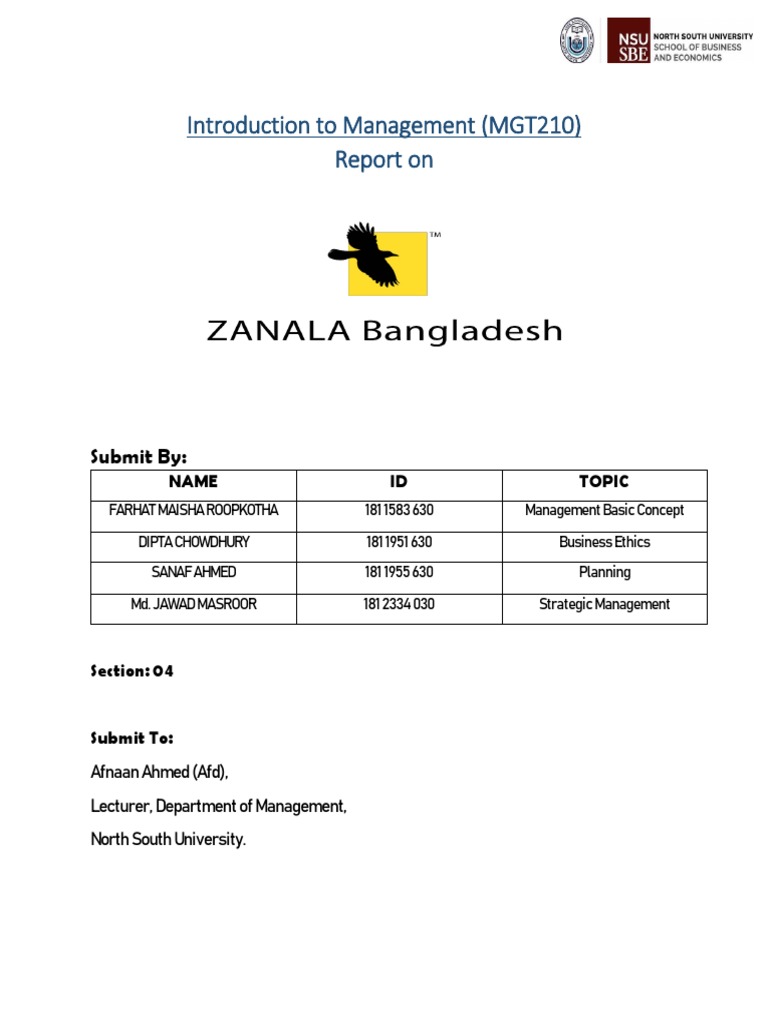 NSU SBE NORTH SOUTH UNIVERSITY SCHOOL OF BUSINESS AND ECONOMICS

Introduction to Management (MGT210)
Report on

TM

ZANALA Bangladesh

Submit By:

| NAME | ID | TOPIC |
|---|---|---|
| FARHAT MAISHA ROOPKOTHA | 181 1583 630 | Management Basic Concept |
| DIPTA CHOWDHURY | 181 1951 630 | Business Ethics |
| SANAF AHMED | 181 1955 630 | Planning |
| Md. JAWAD MASROOR | 181 2334 030 | Strategic Management |

Section: 04

Submit To:
Afnaan Ahmed (Afd),
Lecturer, Department of Management,
North South University.